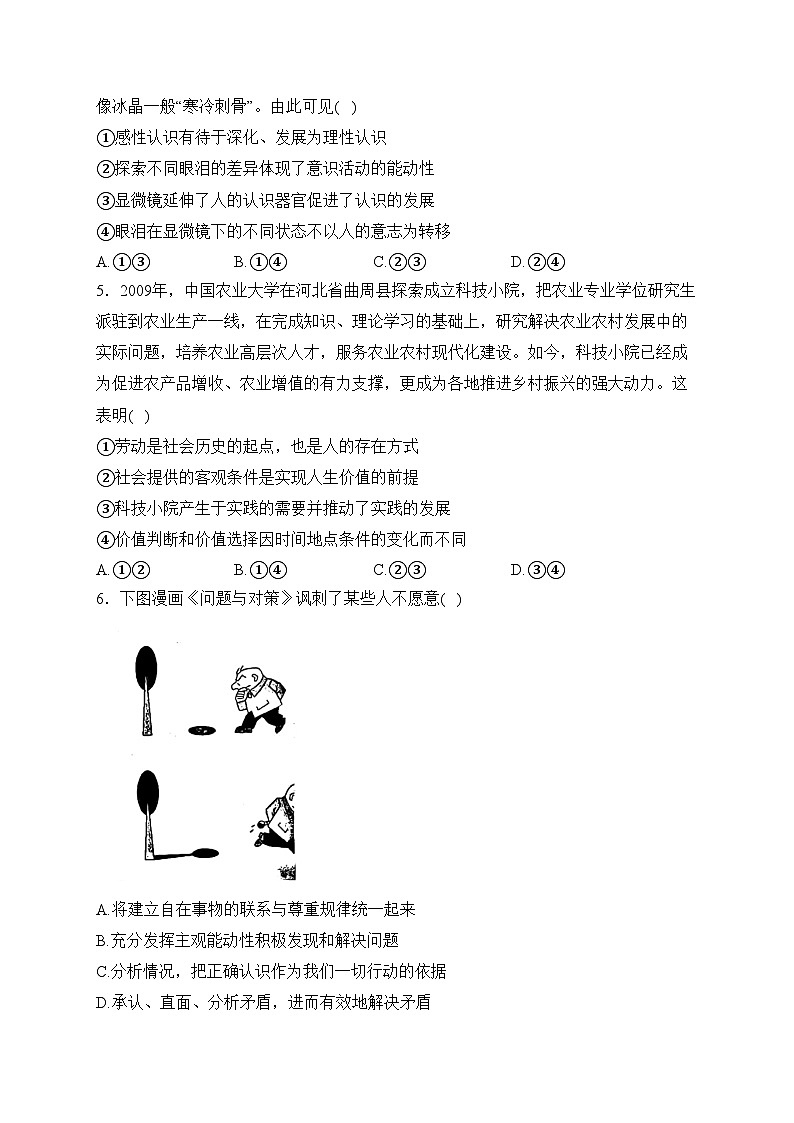 像冰晶一般“寒冷刺骨”。由此可见( )

①感性认识有待于深化、发展为理性认识

②探索不同眼泪的差异体现了意识活动的能动性

③显微镜延伸了人的认识器官促进了认识的发展

④眼泪在显微镜下的不同状态不以人的意志为转移

A.①③　　B.①④　　C.②③　　D.②④

5．2009年，中国农业大学在河北省曲周县探索成立科技小院，把农业专业学位研究生派驻到农业生产一线，在完成知识、理论学习的基础上，研究解决农业农村发展中的实际问题，培养农业高层次人才，服务农业农村现代化建设。如今，科技小院已经成为促进农产品增收、农业增值的有力支撑，更成为各地推进乡村振兴的强大动力。这表明( )

①劳动是社会历史的起点，也是人的存在方式

②社会提供的客观条件是实现人生价值的前提

③科技小院产生于实践的需要并推动了实践的发展

④价值判断和价值选择因时间地点条件的变化而不同

A.①②　　B.①④　　C.②③　　D.③④

6．下图漫画《问题与对策》讽刺了某些人不愿意( )

A.将建立自在事物的联系与尊重规律统一起来

B.充分发挥主观能动性积极发现和解决问题

C.分析情况，把正确认识作为我们一切行动的依据

D.承认、直面、分析矛盾，进而有效地解决矛盾